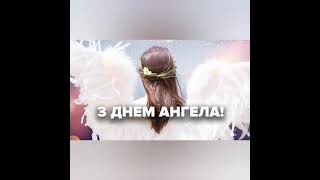 З ДНЕМ АНГЕЛА!